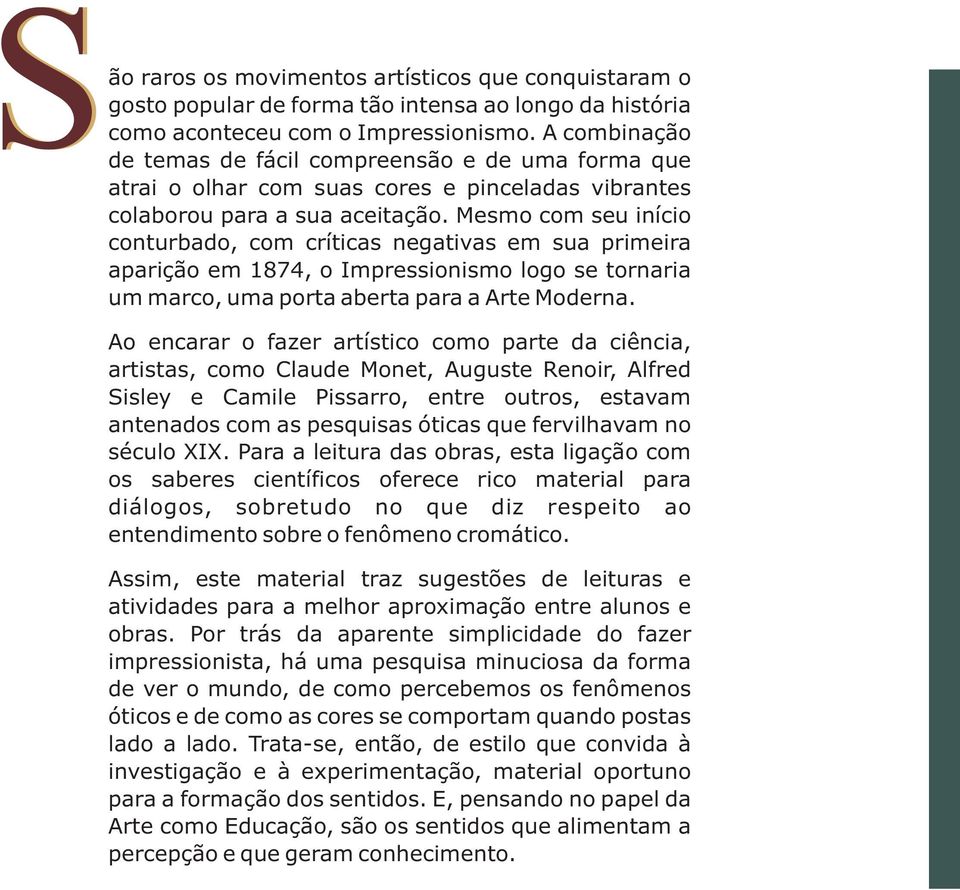 São raros os movimentos artísticos que conquistaram o gosto popular de forma tão intensa ao longo da história como aconteceu com o Impressionismo. A combinação de temas de fácil compreensão e de uma forma que atrai o olhar com suas cores e pinceladas vibrantes colaborou para a sua aceitação. Mesmo com seu início conturbado, com críticas negativas em sua primeira aparição em 1874, o Impressionismo logo se tornaria um marco, uma porta aberta para a Arte Moderna.

Ao encarar o fazer artístico como parte da ciência, artistas, como Claude Monet, Auguste Renoir, Alfred Sisley e Camile Pissarro, entre outros, estavam antenados com as pesquisas óticas que fervilhavam no século XIX. Para a leitura das obras, esta ligação com os saberes científicos oferece rico material para diálogos, sobretudo no que diz respeito ao entendimento sobre o fenômeno cromático.

Assim, este material traz sugestões de leituras e atividades para a melhor aproximação entre alunos e obras. Por trás da aparente simplicidade do fazer impressionista, há uma pesquisa minuciosa da forma de ver o mundo, de como percebemos os fenômenos óticos e de como as cores se comportam quando postas lado a lado. Trata-se, então, de estilo que convida à investigação e à experimentação, material oportuno para a formação dos sentidos. E, pensando no papel da Arte como Educação, são os sentidos que alimentam a percepção e que geram conhecimento.